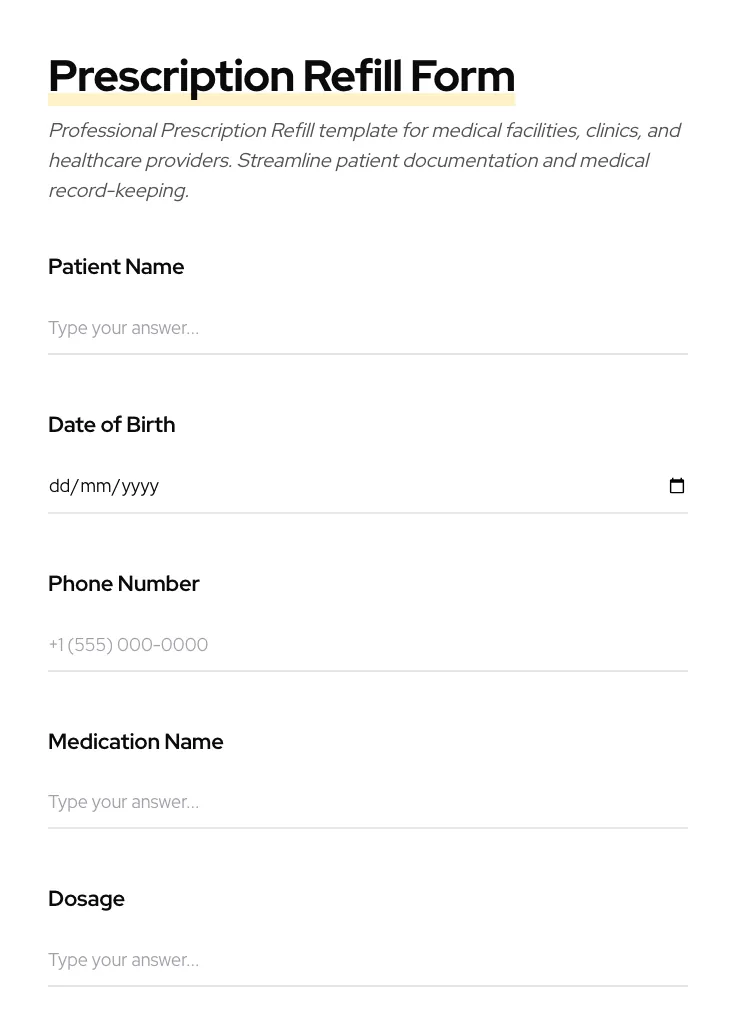 Prescription Refill Form

Professional Prescription Refill template for medical facilities, clinics, and healthcare providers. Streamline patient documentation and medical record-keeping.

Patient Name

Type your answer...

Date of Birth

dd/mm/yyyy

Phone Number

+1 (555) 000-0000

Medication Name

Type your answer...

Dosage

Type your answer...